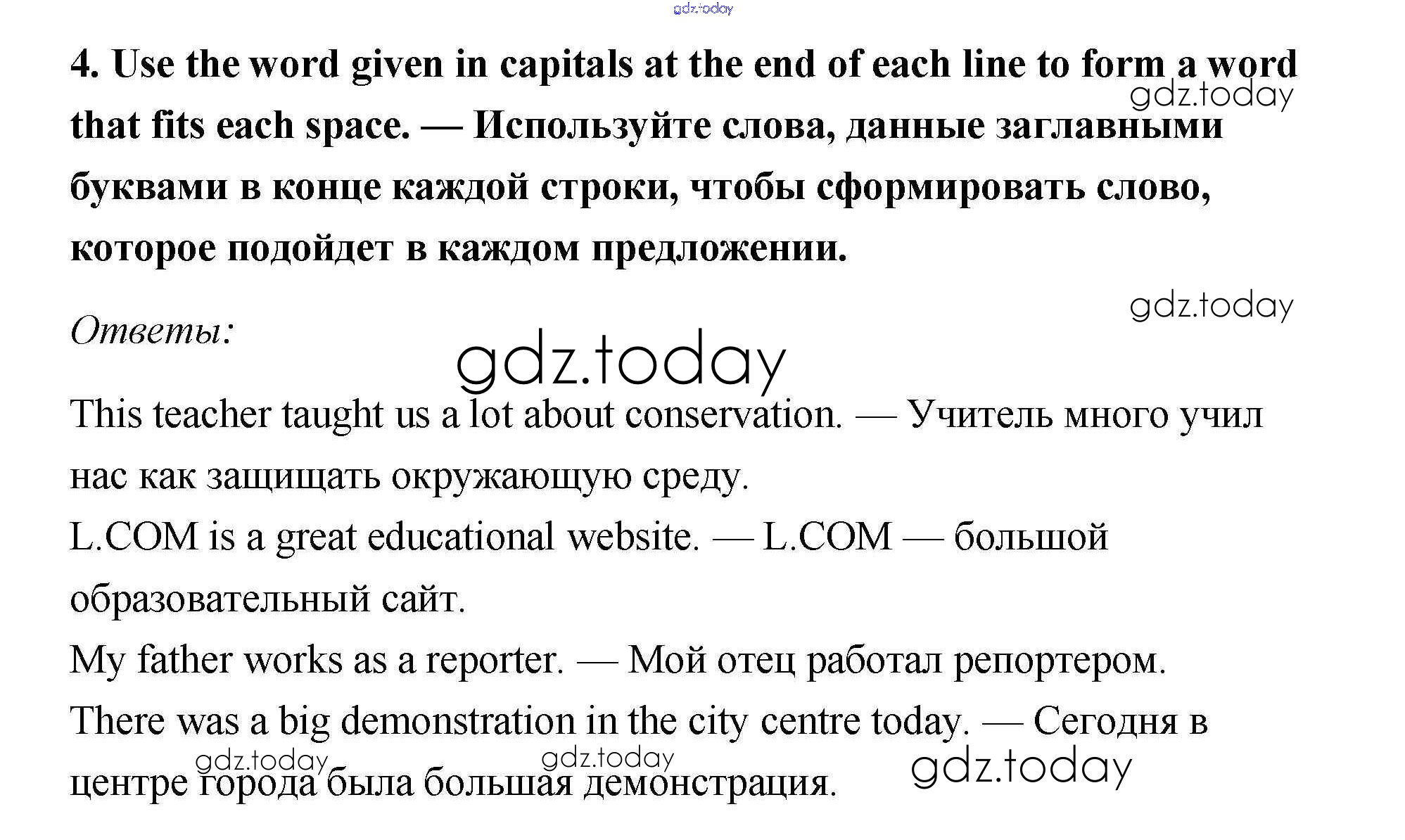 gdz.today

4. Use the word given in capitals at the end of each line to form a word that fits each space. — Используйте слова, данные заглавными буквами в конце каждой строки, чтобы сформировать слово, которое подойдет в каждом предложении.

gdz.today

gdz.today

Ответы:

gdz.today

This teacher taught us a lot about conservation. — Учитель много учил нас как защищать окружающую среду.
L.COM is a great educational website. — L.COM — большой образовательный сайт.
My father works as a reporter. — Мой отец работал репортером.
There was a big demonstration in the city centre today. — Сегодня в центре города была большая демонстрация.

gdz.today gdz.today gdz.today